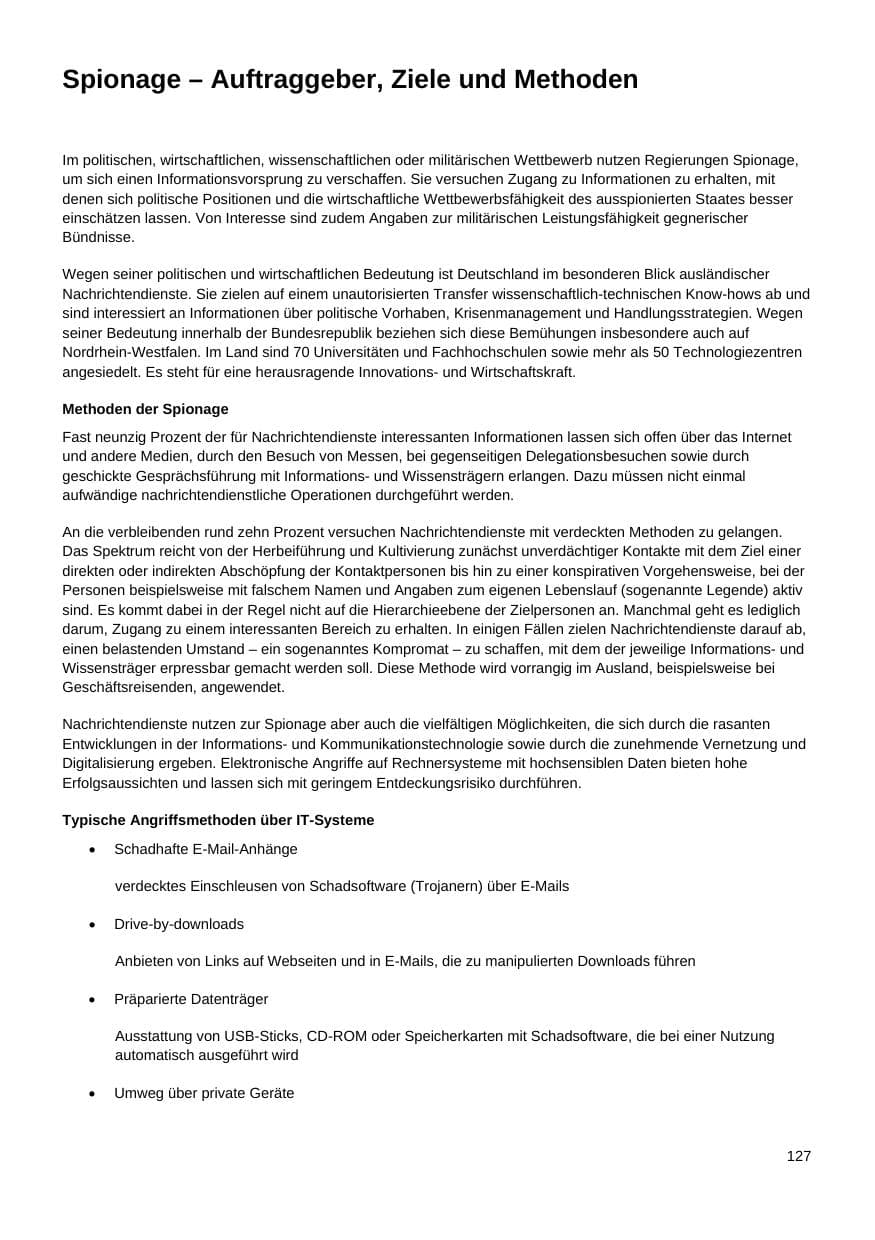 Spionage – Auftraggeber, Ziele und Methoden

Im politischen, wirtschaftlichen, wissenschaftlichen oder militärischen Wettbewerb nutzen Regierungen Spionage, um sich einen Informationsvorsprung zu verschaffen. Sie versuchen Zugang zu Informationen zu erhalten, mit denen sich politische Positionen und die wirtschaftliche Wettbewerbsfähigkeit des ausspionierten Staates besser einschätzen lassen. Von Interesse sind zudem Angaben zur militärischen Leistungsfähigkeit gegnerischer Bündnisse.

Wegen seiner politischen und wirtschaftlichen Bedeutung ist Deutschland im besonderen Blick ausländischer Nachrichtendienste. Sie zielen auf einem unautorisierten Transfer wissenschaftlich-technischen Know-hows ab und sind interessiert an Informationen über politische Vorhaben, Krisenmanagement und Handlungsstrategien. Wegen seiner Bedeutung innerhalb der Bundesrepublik beziehen sich diese Bemühungen insbesondere auch auf Nordrhein-Westfalen. Im Land sind 70 Universitäten und Fachhochschulen sowie mehr als 50 Technologiezentren angesiedelt. Es steht für eine herausragende Innovations- und Wirtschaftskraft.

Methoden der Spionage

Fast neunzig Prozent der für Nachrichtendienste interessanten Informationen lassen sich offen über das Internet und andere Medien, durch den Besuch von Messen, bei gegenseitigen Delegationsbesuchen sowie durch geschickte Gesprächsführung mit Informations- und Wissensträgern erlangen. Dazu müssen nicht einmal aufwändige nachrichtendienstliche Operationen durchgeführt werden.

An die verbleibenden rund zehn Prozent versuchen Nachrichtendienste mit verdeckten Methoden zu gelangen. Das Spektrum reicht von der Herbeiführung und Kultivierung zunächst unverdächtiger Kontakte mit dem Ziel einer direkten oder indirekten Abschöpfung der Kontaktpersonen bis hin zu einer konspirativen Vorgehensweise, bei der Personen beispielsweise mit falschem Namen und Angaben zum eigenen Lebenslauf (sogenannte Legende) aktiv sind. Es kommt dabei in der Regel nicht auf die Hierarchieebene der Zielpersonen an. Manchmal geht es lediglich darum, Zugang zu einem interessanten Bereich zu erhalten. In einigen Fällen zielen Nachrichtendienste darauf ab, einen belastenden Umstand – ein sogenanntes Kompromat – zu schaffen, mit dem der jeweilige Informations- und Wissensträger erpressbar gemacht werden soll. Diese Methode wird vorrangig im Ausland, beispielsweise bei Geschäftsreisenden, angewendet.

Nachrichtendienste nutzen zur Spionage aber auch die vielfältigen Möglichkeiten, die sich durch die rasanten Entwicklungen in der Informations- und Kommunikationstechnologie sowie durch die zunehmende Vernetzung und Digitalisierung ergeben. Elektronische Angriffe auf Rechnersysteme mit hochsensiblen Daten bieten hohe Erfolgsaussichten und lassen sich mit geringem Entdeckungsrisiko durchführen.

Typische Angriffsmethoden über IT-Systeme

• Schadhafte E-Mail-Anhänge

verdecktes Einschleusen von Schadsoftware (Trojanern) über E-Mails

• Drive-by-downloads

Anbieten von Links auf Webseiten und in E-Mails, die zu manipulierten Downloads führen

• Präparierte Datenträger

Ausstattung von USB-Sticks, CD-ROM oder Speicherkarten mit Schadsoftware, die bei einer Nutzung automatisch ausgeführt wird

• Umweg über private Geräte

127